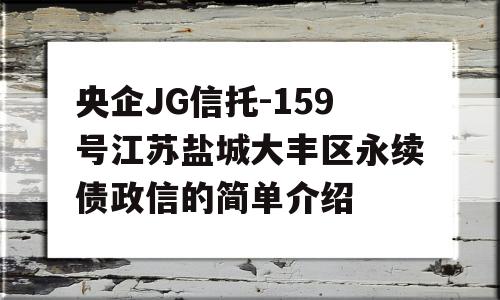 央企JG信托-159号江苏盐城大丰区永续债政信的简单介绍